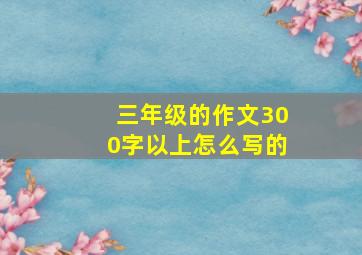 三年级的作文300字以上怎么写的